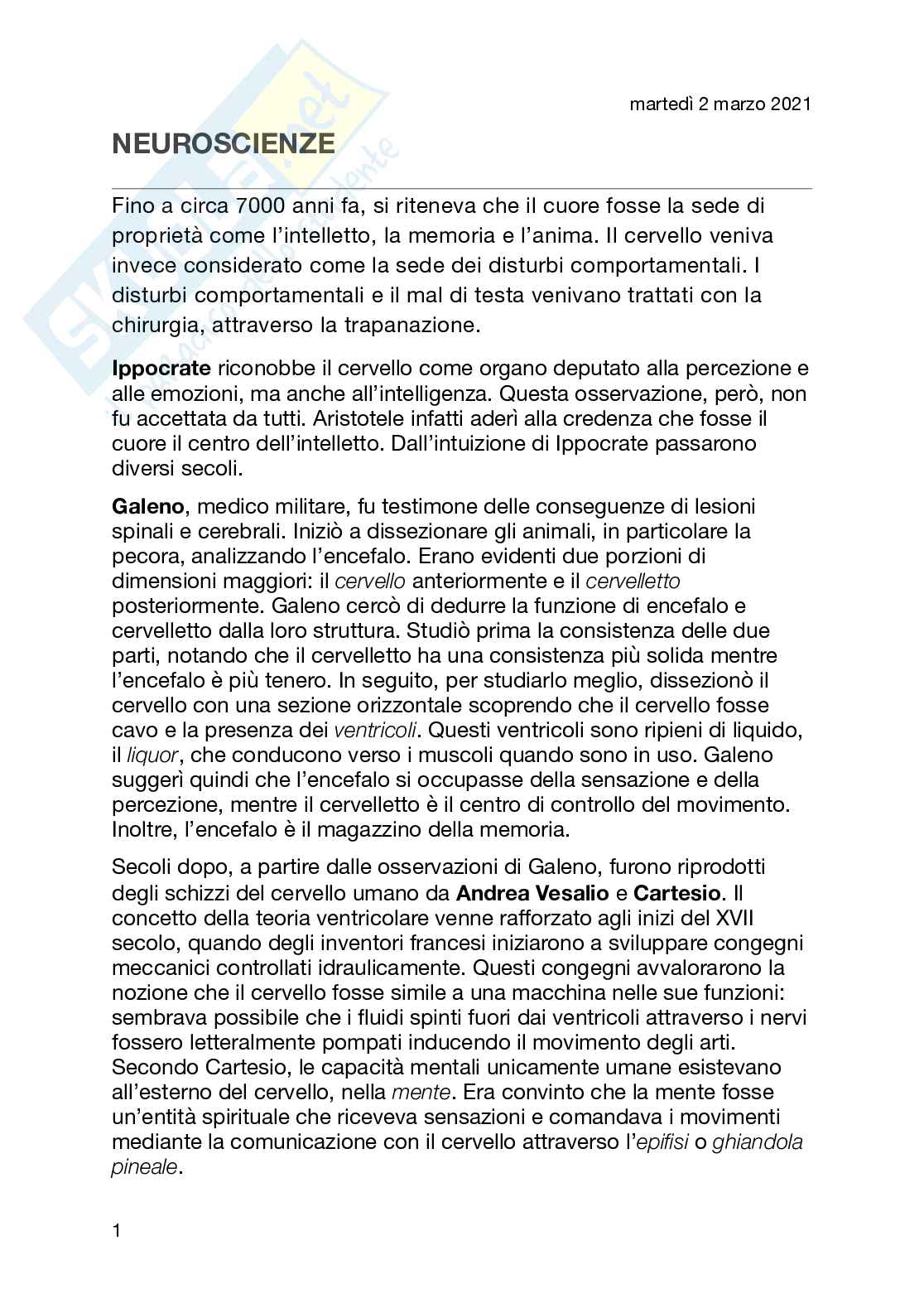 martedì 2 marzo 2021

NEUROSCIENZE

Fino a circa 7000 anni fa, si riteneva che il cuore fosse la sede di proprietà come l'intelletto, la memoria e l'anima. Il cervello veniva invece considerato come la sede dei disturbi comportamentali. I disturbi comportamentali e il mal di testa venivano trattati con la chirurgia, attraverso la trapanazione.

Ippocrate riconobbe il cervello come organo deputato alla percezione e alle emozioni, ma anche all'intelligenza. Questa osservazione, però, non fu accettata da tutti. Aristotele infatti aderì alla credenza che fosse il cuore il centro dell'intelletto. Dall'intuizione di Ippocrate passarono diversi secoli.

Galeno, medico militare, fu testimone delle conseguenze di lesioni spinali e cerebrali. Iniziò a dissezionare gli animali, in particolare la pecora, analizzando l'encefalo. Erano evidenti due porzioni di dimensioni maggiori: il cervello anteriormente e il cervelletto posteriormente. Galeno cercò di dedurre la funzione di encefalo e cervelletto dalla loro struttura. Studiò prima la consistenza delle due parti, notando che il cervelletto ha una consistenza più solida mentre l'encefalo è più tenero. In seguito, per studiarlo meglio, dissezionò il cervello con una sezione orizzontale scoprendo che il cervello fosse cavo e la presenza dei ventricoli. Questi ventricoli sono ripieni di liquido, il liquor, che conducono verso i muscoli quando sono in uso. Galeno suggerì quindi che l'encefalo si occupasse della sensazione e della percezione, mentre il cervelletto è il centro di controllo del movimento. Inoltre, l'encefalo è il magazzino della memoria.

Secoli dopo, a partire dalle osservazioni di Galeno, furono riprodotti degli schizzi del cervello umano da Andrea Vesalio e Cartesio. Il concetto della teoria ventricolare venne rafforzato agli inizi del XVII secolo, quando degli inventori francesi iniziarono a sviluppare congegni meccanici controllati idraulicamente. Questi congegni avvalorarono la nozione che il cervello fosse simile a una macchina nelle sue funzioni: sembrava possibile che i fluidi spinti fuori dai ventricoli attraverso i nervi fossero letteralmente pompati inducendo il movimento degli arti. Secondo Cartesio, le capacità mentali unicamente umane esistevano all'esterno del cervello, nella mente. Era convinto che la mente fosse un'entità spirituale che riceveva sensazioni e comandava i movimenti mediante la comunicazione con il cervello attraverso l'epifisi o ghiandola pineale.

1